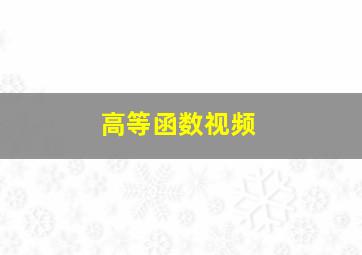 高等函数视频